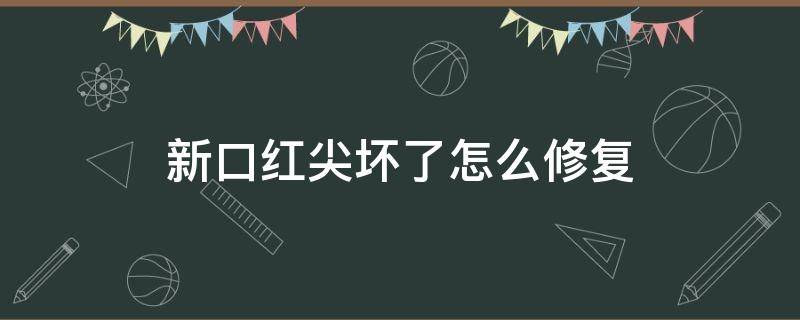 新口红尖坏了怎么修复